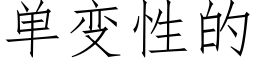 单变性的